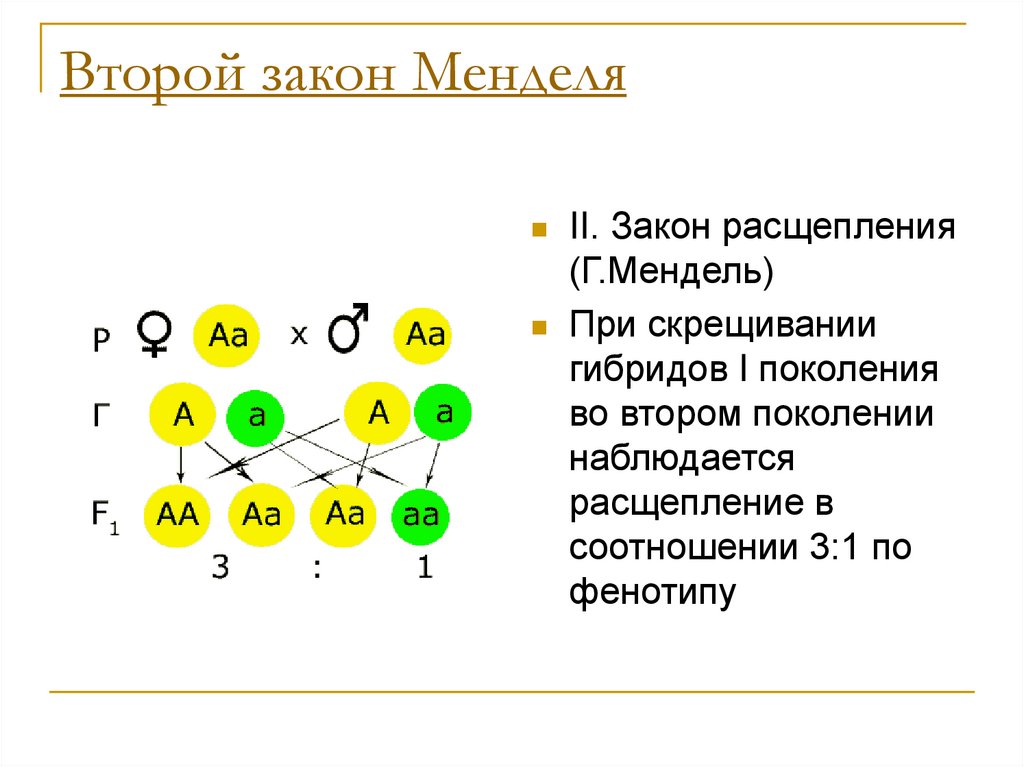 Второй закон Менделя

P ♀ Aa x ♂ Aa

Г A a A a

$F_1$ AA Aa Aa aa

3 : 1

II. Закон расщепления (Г.Мендель)

При скрещивании гибридов I поколения во втором поколении наблюдается расщепление в соотношении 3:1 по фенотипу